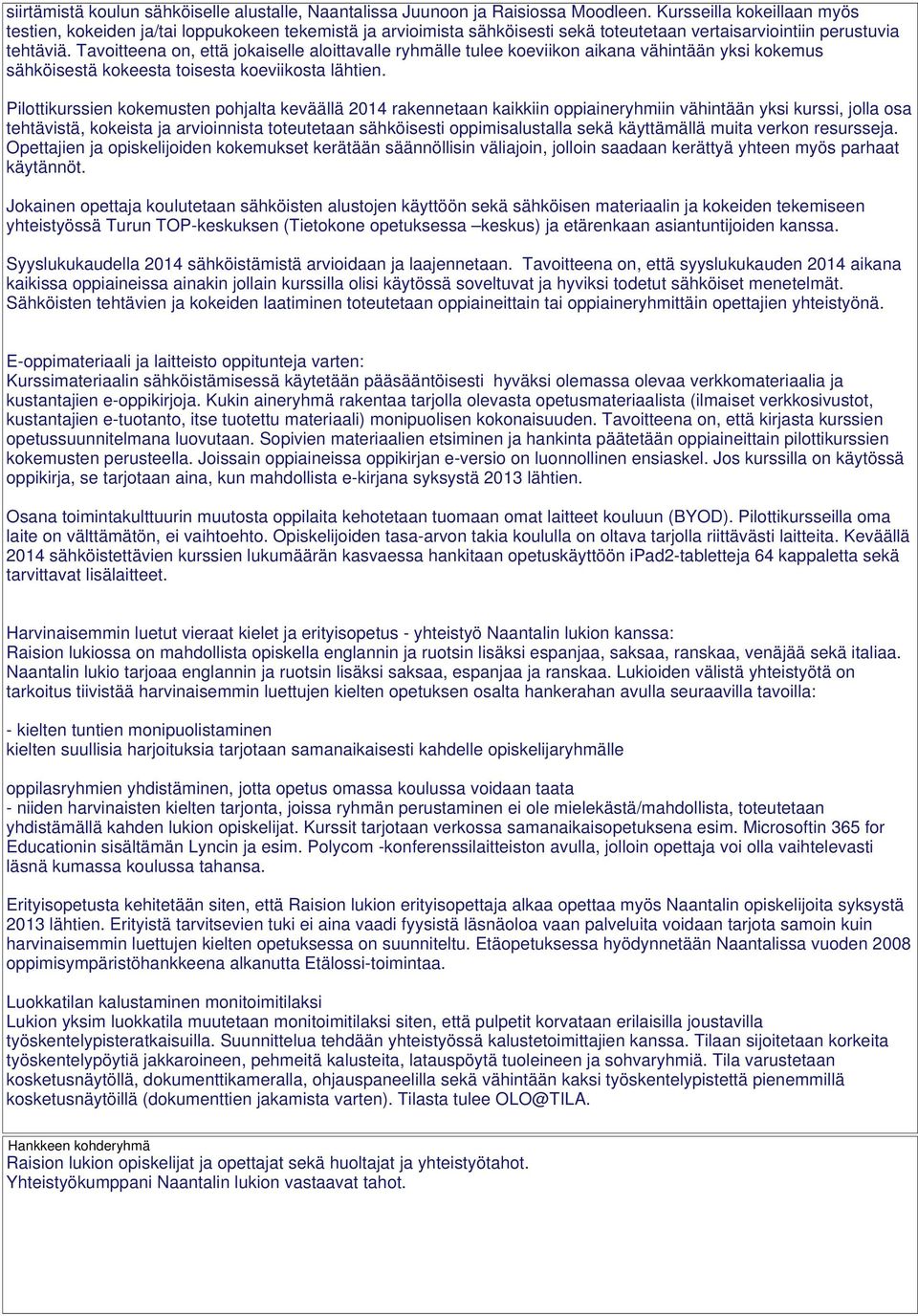 siirtämistä koulun sähköiselle alustalle, Naantalissa Juunoon ja Raisiossa Moodleen. Kursseilla kokeillaan myös testien, kokeiden ja/tai loppukokeen tekemistä ja arvioimista sähköisesti sekä toteutetaan vertaisarviointiin perustuvia tehtäviä. Tavoitteena on, että jokaiselle aloittavalle ryhmälle tulee koeviikon aikana vähintään yksi kokemus sähköisestä kokeesta toisesta koeviikosta lähtien.

Pilottikurssien kokemusten pohjalta keväällä 2014 rakennetaan kaikkiin oppiaineryhmiin vähintään yksi kurssi, jolla osa tehtävistä, kokeista ja arvioinnista toteutetaan sähköisesti oppimisalustalla sekä käyttämällä muita verkon resursseja. Opettajien ja opiskelijoiden kokemukset kerätään säännöllisin väliajoin, jolloin saadaan kerättyä yhteen myös parhaat käytännöt.

Jokainen opettaja koulutetaan sähköisten alustojen käyttöön sekä sähköisen materiaalin ja kokeiden tekemiseen yhteistyössä Turun TOP-keskuksen (Tietokone opetuksessa –keskus) ja etärenkaan asiantuntijoiden kanssa.

Syyslukukaudella 2014 sähköistämistä arvioidaan ja laajennetaan. Tavoitteena on, että syyslukukauden 2014 aikana kaikissa oppiaineissa ainakin jollain kurssilla olisi käytössä soveltuvat ja hyviksi todetut sähköiset menetelmät. Sähköisten tehtävien ja kokeiden laatiminen toteutetaan oppiaineittain tai oppiaineryhmittäin opettajien yhteistyönä.

E-oppimateriaali ja laitteisto oppitunteja varten:
Kurssimateriaalin sähköistämisessä käytetään pääsääntöisesti hyväksi olemassa olevaa verkkomateriaalia ja kustantajien e-oppikirjoja. Kukin aineryhmä rakentaa tarjolla olevasta opetusmateriaalista (ilmaiset verkkosivustot, kustantajien e-tuotanto, itse tuotettu materiaali) monipuolisen kokonaisuuden. Tavoitteena on, että kirjasta kurssien opetussuunnitelmana luovutaan. Sopivien materiaalien etsiminen ja hankinta päätetään oppiaineittain pilottikurssien kokemusten perusteella. Joissain oppiaineissa oppikirjan e-versio on luonnollinen ensiaskel. Jos kurssilla on käytössä oppikirja, se tarjotaan aina, kun mahdollista e-kirjana syksystä 2013 lähtien.

Osana toimintakulttuurin muutosta oppilaita kehotetaan tuomaan omat laitteet kouluun (BYOD). Pilottikursseilla oma laite on välttämätön, ei vaihtoehto. Opiskelijoiden tasa-arvon takia koululla on oltava tarjolla riittävästi laitteita. Keväällä 2014 sähköistettävien kurssien lukumäärän kasvaessa hankitaan opetuskäyttöön iPad2-tabletteja 64 kappaletta sekä tarvittavat lisälaitteet.

Harvinaisemmin luetut vieraat kielet ja erityisopetus - yhteistyö Naantalin lukion kanssa:
Raision lukiossa on mahdollista opiskella englannin ja ruotsin lisäksi espanjaa, saksaa, ranskaa, venäjää sekä italiaa. Naantalin lukio tarjoaa englannin ja ruotsin lisäksi saksaa, espanjaa ja ranskaa. Lukioiden välistä yhteistyötä on tarkoitus tiivistää harvinaisemmin luettujen kielten opetuksen osalta hankerahan avulla seuraavilla tavoilla:

- kielten tuntien monipuolistaminen
kielten suullisia harjoituksia tarjotaan samanaikaisesti kahdelle opiskelijaryhmälle

oppilasryhmien yhdistäminen, jotta opetus omassa koulussa voidaan taata
- niiden harvinaisten kielten tarjonta, joissa ryhmän perustaminen ei ole mielekästä/mahdollista, toteutetaan yhdistämällä kahden lukion opiskelijat. Kurssit tarjotaan verkossa samanaikaisopetuksena esim. Microsoftin 365 for Educationin sisältämän Lyncin ja esim. Polycom -konferenssilaitteiston avulla, jolloin opettaja voi olla vaihtelevasti läsnä kumassa koulussa tahansa.

Erityisopetusta kehitetään siten, että Raision lukion erityisopettaja alkaa opettaa myös Naantalin opiskelijoita syksystä 2013 lähtien. Erityistä tarvitsevien tuki ei aina vaadi fyysistä läsnäoloa vaan palveluita voidaan tarjota samoin kuin harvinaisemmin luettujen kielten opetuksessa on suunniteltu. Etäopetuksessa hyödynnetään Naantalissa vuoden 2008 oppimisympäristöhankkeena alkanutta Etälossi-toimintaa.

Luokkatilan kalustaminen monitoimitilaksi
Lukion yksim luokkatila muutetaan monitoimitilaksi siten, että pulpetit korvataan erilaisilla joustavilla työskentelypisteratkaisuilla. Suunnittelua tehdään yhteistyössä kalustetoimittajien kanssa. Tilaan sijoitetaan korkeita työskentelypöytiä jakkaroineen, pehmeitä kalusteita, latauspöytä tuoleineen ja sohvaryhmiä. Tila varustetaan kosketusnäytöllä, dokumenttikameralla, ohjauspaneelilla sekä vähintään kaksi työskentelypistettä pienemmillä kosketusnäytöillä (dokumenttien jakamista varten). Tilasta tulee OLO@TILA.

Hankkeen kohderyhmä
Raision lukion opiskelijat ja opettajat sekä huoltajat ja yhteistyötahot.
Yhteistyökumppani Naantalin lukion vastaavat tahot.